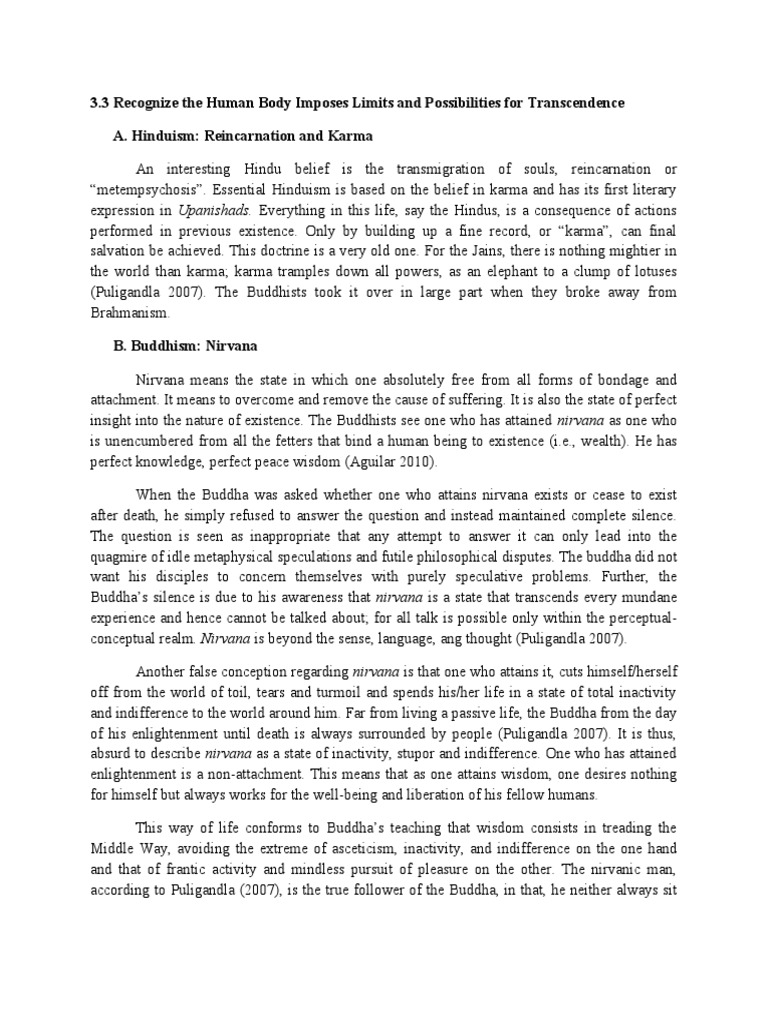 3.3 Recognize the Human Body Imposes Limits and Possibilities for Transcendence

A. Hinduism: Reincarnation and Karma

An interesting Hindu belief is the transmigration of souls, reincarnation or "metempsychosis". Essential Hinduism is based on the belief in karma and has its first literary expression in Upanishads. Everything in this life, say the Hindus, is a consequence of actions performed in previous existence. Only by building up a fine record, or "karma", can final salvation be achieved. This doctrine is a very old one. For the Jains, there is nothing mightier in the world than karma; karma tramples down all powers, as an elephant to a clump of lotuses (Puligandla 2007). The Buddhists took it over in large part when they broke away from Brahmanism.

B. Buddhism: Nirvana

Nirvana means the state in which one absolutely free from all forms of bondage and attachment. It means to overcome and remove the cause of suffering. It is also the state of perfect insight into the nature of existence. The Buddhists see one who has attained nirvana as one who is unencumbered from all the fetters that bind a human being to existence (i.e., wealth). He has perfect knowledge, perfect peace wisdom (Aguilar 2010).

When the Buddha was asked whether one who attains nirvana exists or cease to exist after death, he simply refused to answer the question and instead maintained complete silence. The question is seen as inappropriate that any attempt to answer it can only lead into the quagmire of idle metaphysical speculations and futile philosophical disputes. The buddha did not want his disciples to concern themselves with purely speculative problems. Further, the Buddha's silence is due to his awareness that nirvana is a state that transcends every mundane experience and hence cannot be talked about; for all talk is possible only within the perceptual-conceptual realm. Nirvana is beyond the sense, language, ang thought (Puligandla 2007).

Another false conception regarding nirvana is that one who attains it, cuts himself/herself off from the world of toil, tears and turmoil and spends his/her life in a state of total inactivity and indifference to the world around him. Far from living a passive life, the Buddha from the day of his enlightenment until death is always surrounded by people (Puligandla 2007). It is thus, absurd to describe nirvana as a state of inactivity, stupor and indifference. One who has attained enlightenment is a non-attachment. This means that as one attains wisdom, one desires nothing for himself but always works for the well-being and liberation of his fellow humans.

This way of life conforms to Buddha's teaching that wisdom consists in treading the Middle Way, avoiding the extreme of asceticism, inactivity, and indifference on the one hand and that of frantic activity and mindless pursuit of pleasure on the other. The nirvanic man, according to Puligandla (2007), is the true follower of the Buddha, in that, he neither always sit